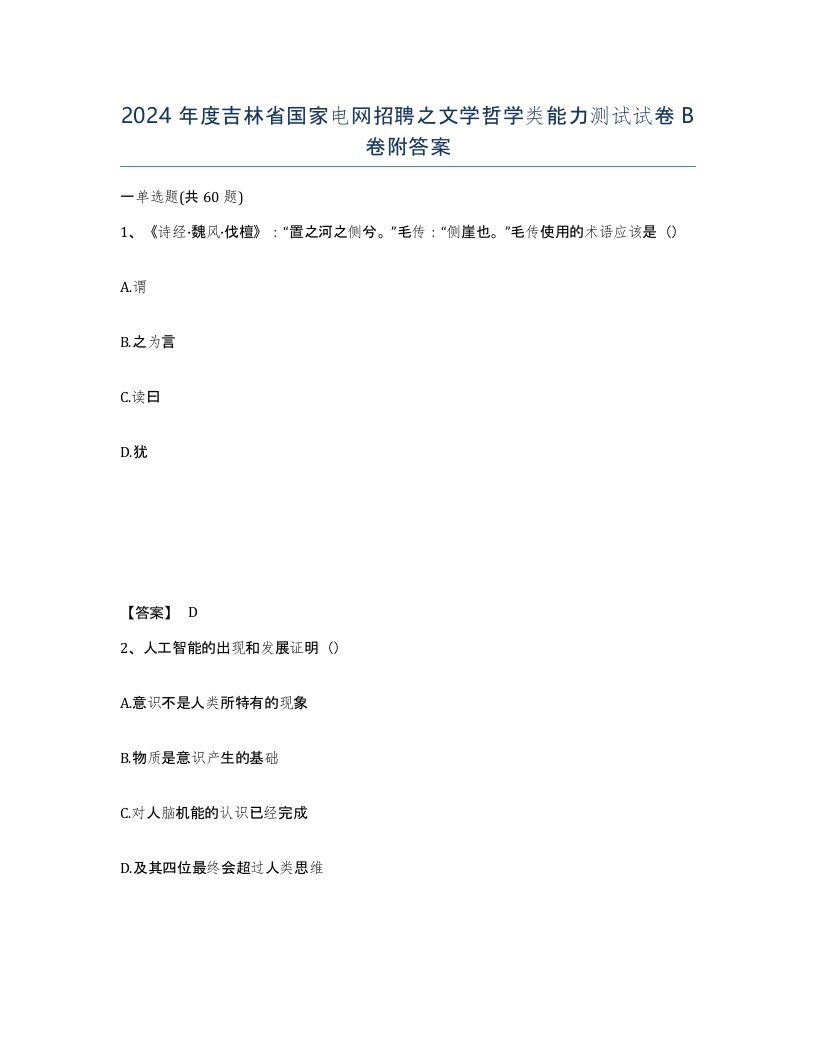 2024 年度吉林省国家电网招聘之文学哲学类能力测试试卷 B 卷附答案

一单选题(共 60 题)

1、《诗经·魏风·伐檀》："置之河之侧兮。"毛传："侧崖也。"毛传使用的术语应该是（）

A.谓

B.之为言

C.读曰

D.犹

【答案】 D

2、人工智能的出现和发展证明（）

A.意识不是人类所特有的现象

B.物质是意识产生的基础

C.对人脑机能的认识已经完成

D.及其四位最终会超过人类思维